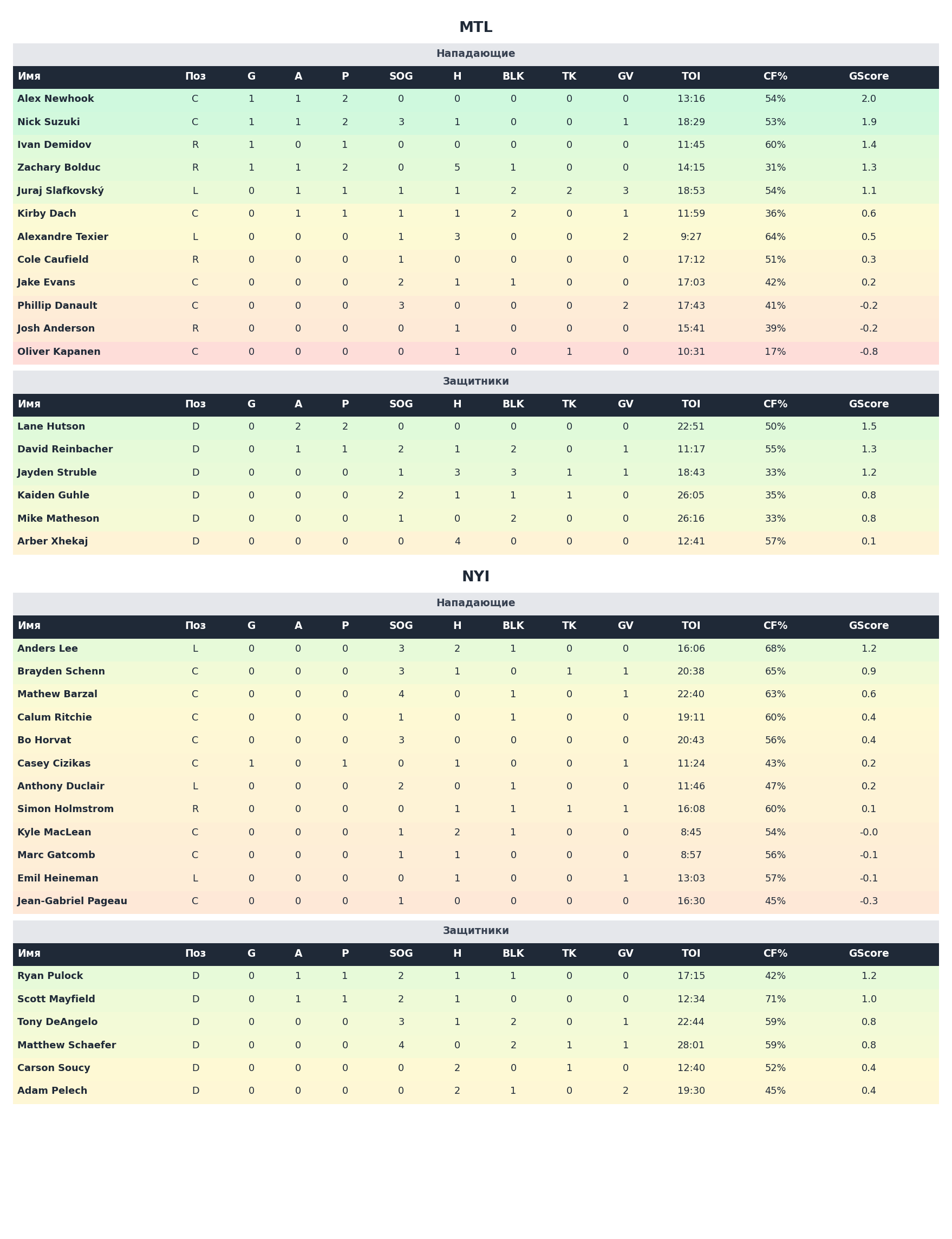 MTL

Нападающие

| Имя | Поз | G | A | P | SOG | H | BLK | TK | GV | TOI | CF% | GScore |
|---|---|---|---|---|---|---|---|---|---|---|---|---|
| Alex Newhook | C | 1 | 1 | 2 | 0 | 0 | 0 | 0 | 0 | 13:16 | 54% | 2.0 |
| Nick Suzuki | C | 1 | 1 | 2 | 3 | 1 | 0 | 0 | 1 | 18:29 | 53% | 1.9 |
| Ivan Demidov | R | 1 | 0 | 1 | 0 | 0 | 0 | 0 | 0 | 11:45 | 60% | 1.4 |
| Zachary Bolduc | R | 1 | 1 | 2 | 0 | 5 | 1 | 0 | 0 | 14:15 | 31% | 1.3 |
| Juraj Slafkovský | L | 0 | 1 | 1 | 1 | 1 | 2 | 2 | 3 | 18:53 | 54% | 1.1 |
| Kirby Dach | C | 0 | 1 | 1 | 1 | 1 | 2 | 0 | 1 | 11:59 | 36% | 0.6 |
| Alexandre Texier | L | 0 | 0 | 0 | 1 | 3 | 0 | 0 | 2 | 9:27 | 64% | 0.5 |
| Cole Caufield | R | 0 | 0 | 0 | 1 | 0 | 0 | 0 | 0 | 17:12 | 51% | 0.3 |
| Jake Evans | C | 0 | 0 | 0 | 2 | 1 | 1 | 0 | 0 | 17:03 | 42% | 0.2 |
| Phillip Danault | C | 0 | 0 | 0 | 3 | 0 | 0 | 0 | 2 | 17:43 | 41% | -0.2 |
| Josh Anderson | R | 0 | 0 | 0 | 0 | 1 | 0 | 0 | 0 | 15:41 | 39% | -0.2 |
| Oliver Kapanen | C | 0 | 0 | 0 | 0 | 1 | 0 | 1 | 0 | 10:31 | 17% | -0.8 |

Защитники

| Имя | Поз | G | A | P | SOG | H | BLK | TK | GV | TOI | CF% | GScore |
|---|---|---|---|---|---|---|---|---|---|---|---|---|
| Lane Hutson | D | 0 | 2 | 2 | 0 | 0 | 0 | 0 | 0 | 22:51 | 50% | 1.5 |
| David Reinbacher | D | 0 | 1 | 1 | 2 | 1 | 2 | 0 | 1 | 11:17 | 55% | 1.3 |
| Jayden Struble | D | 0 | 0 | 0 | 1 | 3 | 3 | 1 | 1 | 18:43 | 33% | 1.2 |
| Kaiden Guhle | D | 0 | 0 | 0 | 2 | 1 | 1 | 1 | 0 | 26:05 | 35% | 0.8 |
| Mike Matheson | D | 0 | 0 | 0 | 1 | 0 | 2 | 0 | 0 | 26:16 | 33% | 0.8 |
| Arber Xhekaj | D | 0 | 0 | 0 | 0 | 4 | 0 | 0 | 0 | 12:41 | 57% | 0.1 |

NYI

Нападающие

| Имя | Поз | G | A | P | SOG | H | BLK | TK | GV | TOI | CF% | GScore |
|---|---|---|---|---|---|---|---|---|---|---|---|---|
| Anders Lee | L | 0 | 0 | 0 | 3 | 2 | 1 | 0 | 0 | 16:06 | 68% | 1.2 |
| Brayden Schenn | C | 0 | 0 | 0 | 3 | 1 | 0 | 1 | 1 | 20:38 | 65% | 0.9 |
| Mathew Barzal | C | 0 | 0 | 0 | 4 | 0 | 1 | 0 | 1 | 22:40 | 63% | 0.6 |
| Calum Ritchie | C | 0 | 0 | 0 | 1 | 0 | 1 | 0 | 0 | 19:11 | 60% | 0.4 |
| Bo Horvat | C | 0 | 0 | 0 | 3 | 0 | 0 | 0 | 0 | 20:43 | 56% | 0.4 |
| Casey Cizikas | C | 1 | 0 | 1 | 0 | 1 | 0 | 0 | 1 | 11:24 | 43% | 0.2 |
| Anthony Duclair | L | 0 | 0 | 0 | 2 | 0 | 1 | 0 | 0 | 11:46 | 47% | 0.2 |
| Simon Holmstrom | R | 0 | 0 | 0 | 0 | 1 | 1 | 1 | 1 | 16:08 | 60% | 0.1 |
| Kyle MacLean | C | 0 | 0 | 0 | 1 | 2 | 1 | 0 | 0 | 8:45 | 54% | -0.0 |
| Marc Gatcomb | C | 0 | 0 | 0 | 1 | 1 | 0 | 0 | 0 | 8:57 | 56% | -0.1 |
| Emil Heineman | L | 0 | 0 | 0 | 0 | 1 | 0 | 0 | 1 | 13:03 | 57% | -0.1 |
| Jean-Gabriel Pageau | C | 0 | 0 | 0 | 1 | 0 | 0 | 0 | 0 | 16:30 | 45% | -0.3 |

Защитники

| Имя | Поз | G | A | P | SOG | H | BLK | TK | GV | TOI | CF% | GScore |
|---|---|---|---|---|---|---|---|---|---|---|---|---|
| Ryan Pulock | D | 0 | 1 | 1 | 2 | 1 | 1 | 0 | 0 | 17:15 | 42% | 1.2 |
| Scott Mayfield | D | 0 | 1 | 1 | 2 | 1 | 0 | 0 | 0 | 12:34 | 71% | 1.0 |
| Tony DeAngelo | D | 0 | 0 | 0 | 3 | 1 | 2 | 0 | 1 | 22:44 | 59% | 0.8 |
| Matthew Schaefer | D | 0 | 0 | 0 | 4 | 0 | 2 | 1 | 1 | 28:01 | 59% | 0.8 |
| Carson Soucy | D | 0 | 0 | 0 | 0 | 2 | 0 | 1 | 0 | 12:40 | 52% | 0.4 |
| Adam Pelech | D | 0 | 0 | 0 | 0 | 2 | 1 | 0 | 2 | 19:30 | 45% | 0.4 |